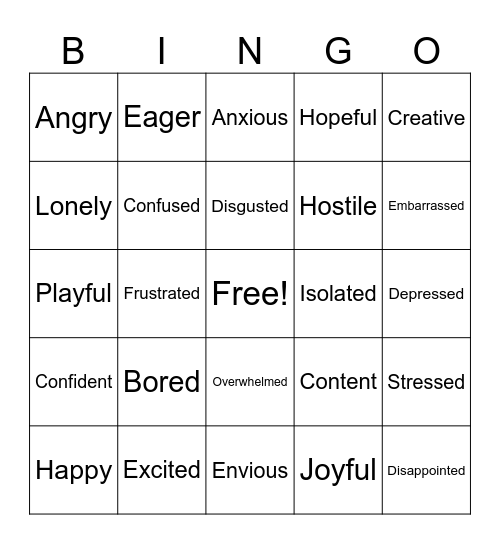 | B | I | N | G | O |
|---|---|---|---|---|
| Angry | Eager | Anxious | Hopeful | Creative |
| Lonely | Confused | Disgusted | Hostile | Embarrassed |
| Playful | Frustrated | Free! | Isolated | Depressed |
| Confident | Bored | Overwhelmed | Content | Stressed |
| Happy | Excited | Envious | Joyful | Disappointed |